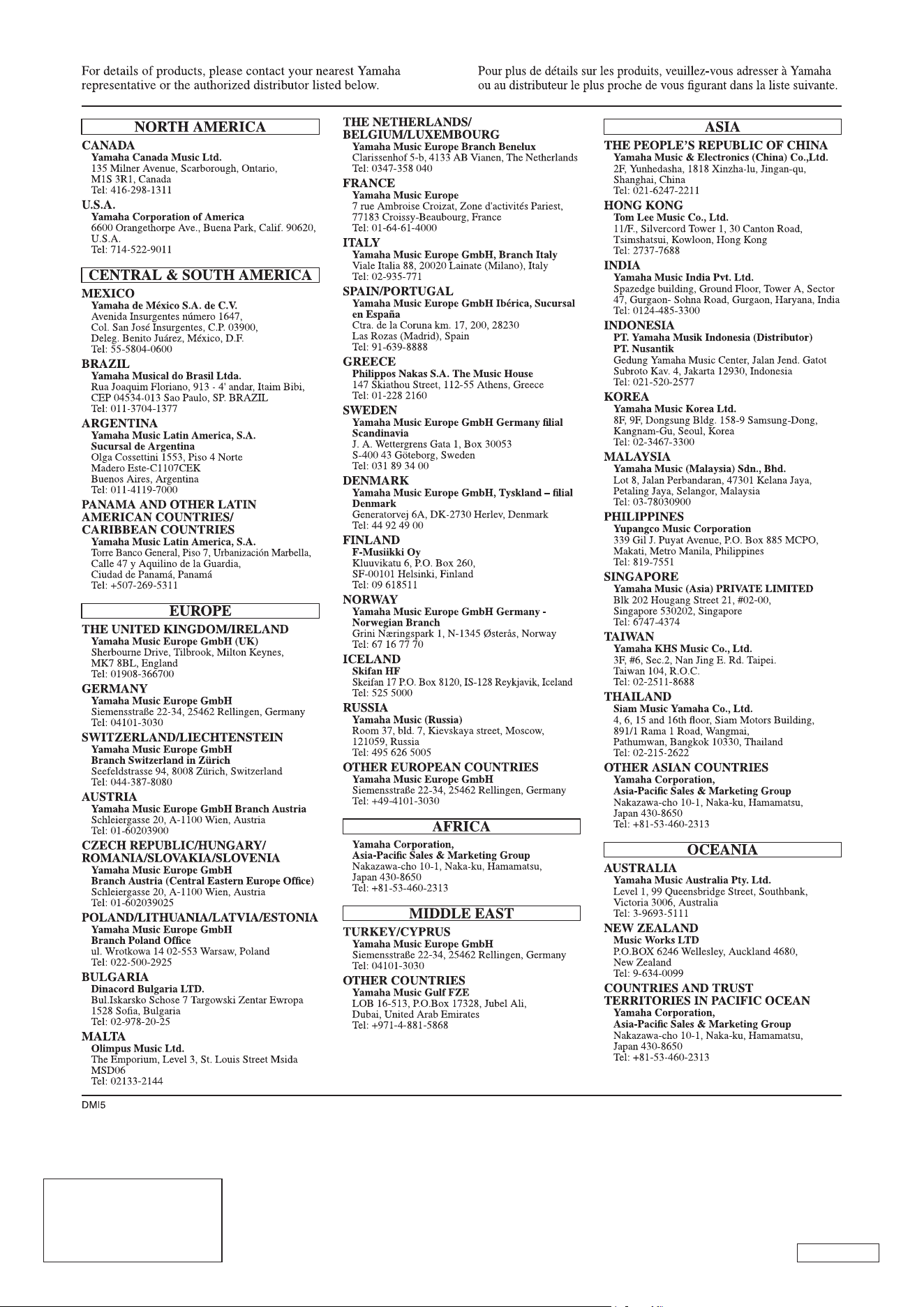 For details of products, please contact your nearest Yamaha representative or the authorized distributor listed below.

Pour plus de détails sur les produits, veuillez-vous adresser à Yamaha ou au distributeur le plus proche de vous figurant dans la liste suivante.

NORTH AMERICA

CANADA
Yamaha Canada Music Ltd.
135 Milner Avenue, Scarborough, Ontario, M1S 3R1, Canada
Tel: 416-298-1311

U.S.A.
Yamaha Corporation of America
6600 Orangethorpe Ave., Buena Park, Calif. 90620, U.S.A.
Tel: 714-522-9011

CENTRAL & SOUTH AMERICA

MEXICO
Yamaha de México S.A. de C.V.
Avenida Insurgentes número 1647, Col. San José Insurgentes, C.P. 03900, Deleg. Benito Juárez, México, D.F.
Tel: 55-5804-0600

BRAZIL
Yamaha Musical do Brasil Ltda.
Rua Joaquim Floriano, 913 - 4' andar, Itaim Bibi, CEP 04534-013 Sao Paulo, SP. BRAZIL
Tel: 011-3704-1377

ARGENTINA
Yamaha Music Latin America, S.A.
Sucursal de Argentina
Olga Cossettini 1553, Piso 4 Norte Madero Este-C1107CEK Buenos Aires, Argentina
Tel: 011-4119-7000

PANAMA AND OTHER LATIN AMERICAN COUNTRIES/ CARIBBEAN COUNTRIES
Yamaha Music Latin America, S.A.
Torre Banco General, Piso 7, Urbanización Marbella, Calle 47 y Aquilino de la Guardia, Ciudad de Panamá, Panamá
Tel: +507-269-5311

EUROPE

THE UNITED KINGDOM/IRELAND
Yamaha Music Europe GmbH (UK)
Sherbourne Drive, Tilbrook, Milton Keynes, MK7 8BL, England
Tel: 01908-366700

GERMANY
Yamaha Music Europe GmbH
Siemensstraße 22-34, 25462 Rellingen, Germany
Tel: 04101-3030

SWITZERLAND/LIECHTENSTEIN
Yamaha Music Europe GmbH
Branch Switzerland in Zürich
Seefeldstrasse 94, 8008 Zürich, Switzerland
Tel: 044-387-8080

AUSTRIA
Yamaha Music Europe GmbH Branch Austria
Schleiergasse 20, A-1100 Wien, Austria
Tel: 01-60203900

CZECH REPUBLIC/HUNGARY/ ROMANIA/SLOVAKIA/SLOVENIA
Yamaha Music Europe GmbH
Branch Austria (Central Eastern Europe Office)
Schleiergasse 20, A-1100 Wien, Austria
Tel: 01-602039025

POLAND/LITHUANIA/LATVIA/ESTONIA
Yamaha Music Europe GmbH
Branch Poland Office
ul. Wrotkowa 14 02-553 Warsaw, Poland
Tel: 022-500-2925

BULGARIA
Dinacord Bulgaria LTD.
Bul.Iskarsko Schose 7 Targowski Zentar Ewropa 1528 Sofia, Bulgaria
Tel: 02-978-20-25

MALTA
Olimpus Music Ltd.
The Emporium, Level 3, St. Louis Street Msida MSD06
Tel: 02133-2144

THE NETHERLANDS/ BELGIUM/LUXEMBOURG
Yamaha Music Europe Branch Benelux
Clarissenhof 5-b, 4133 AB Vianen, The Netherlands
Tel: 0347-358 040

FRANCE
Yamaha Music Europe
7 rue Ambroise Croizat, Zone d'activités Pariest, 77183 Croissy-Beaubourg, France
Tel: 01-64-61-4000

ITALY
Yamaha Music Europe GmbH, Branch Italy
Viale Italia 88, 20020 Lainate (Milano), Italy
Tel: 02-935-771

SPAIN/PORTUGAL
Yamaha Music Europe GmbH Ibérica, Sucursal en España
Ctra. de la Coruna km. 17, 200, 28230 Las Rozas (Madrid), Spain
Tel: 91-639-8888

GREECE
Philippos Nakas S.A. The Music House
147 Skiathou Street, 112-55 Athens, Greece
Tel: 01-228 2160

SWEDEN
Yamaha Music Europe GmbH Germany filial Scandinavia
J. A. Wettergrens Gata 1, Box 30053 S-400 43 Göteborg, Sweden
Tel: 031 89 34 00

DENMARK
Yamaha Music Europe GmbH, Tyskland – filial Denmark
Generatorvej 6A, DK-2730 Herlev, Denmark
Tel: 44 92 49 00

FINLAND
F-Musiikki Oy
Kluuvikatu 6, P.O. Box 260, SF-00101 Helsinki, Finland
Tel: 09 618511

NORWAY
Yamaha Music Europe GmbH Germany - Norwegian Branch
Grini Næringspark 1, N-1345 Østerås, Norway
Tel: 67 16 77 70

ICELAND
Skifan HF
Skeifan 17 P.O. Box 8120, IS-128 Reykjavik, Iceland
Tel: 525 5000

RUSSIA
Yamaha Music (Russia)
Room 37, bld. 7, Kievskaya street, Moscow, 121059, Russia
Tel: 495 626 5005

OTHER EUROPEAN COUNTRIES
Yamaha Music Europe GmbH
Siemensstraße 22-34, 25462 Rellingen, Germany
Tel: +49-4101-3030

AFRICA

Yamaha Corporation,
Asia-Pacific Sales & Marketing Group
Nakazawa-cho 10-1, Naka-ku, Hamamatsu, Japan 430-8650
Tel: +81-53-460-2313

MIDDLE EAST

TURKEY/CYPRUS
Yamaha Music Europe GmbH
Siemensstraße 22-34, 25462 Rellingen, Germany
Tel: 04101-3030

OTHER COUNTRIES
Yamaha Music Gulf FZE
LOB 16-513, P.O.Box 17328, Jubel Ali, Dubai, United Arab Emirates
Tel: +971-4-881-5868

ASIA

THE PEOPLE'S REPUBLIC OF CHINA
Yamaha Music & Electronics (China) Co.,Ltd.
2F, Yunhedasha, 1818 Xinzha-lu, Jingan-qu, Shanghai, China
Tel: 021-6247-2211

HONG KONG
Tom Lee Music Co., Ltd.
11/F., Silvercord Tower 1, 30 Canton Road, Tsimshatsui, Kowloon, Hong Kong
Tel: 2737-7688

INDIA
Yamaha Music India Pvt. Ltd.
Spazedge building, Ground Floor, Tower A, Sector 47, Gurgaon- Sohna Road, Gurgaon, Haryana, India
Tel: 0124-485-3300

INDONESIA
PT. Yamaha Musik Indonesia (Distributor)
PT. Nusantik
Gedung Yamaha Music Center, Jalan Jend. Gatot Subroto Kav. 4, Jakarta 12930, Indonesia
Tel: 021-520-2577

KOREA
Yamaha Music Korea Ltd.
8F, 9F, Dongsung Bldg. 158-9 Samsung-Dong, Kangnam-Gu, Seoul, Korea
Tel: 02-3467-3300

MALAYSIA
Yamaha Music (Malaysia) Sdn., Bhd.
Lot 8, Jalan Perbandaran, 47301 Kelana Jaya, Petaling Jaya, Selangor, Malaysia
Tel: 03-78030900

PHILIPPINES
Yupangco Music Corporation
339 Gil J. Puyat Avenue, P.O. Box 885 MCPO, Makati, Metro Manila, Philippines
Tel: 819-7551

SINGAPORE
Yamaha Music (Asia) PRIVATE LIMITED
Blk 202 Hougang Street 21, #02-00, Singapore 530202, Singapore
Tel: 6747-4374

TAIWAN
Yamaha KHS Music Co., Ltd.
3F, #6, Sec.2, Nan Jing E. Rd. Taipei. Taiwan 104, R.O.C.
Tel: 02-2511-8688

THAILAND
Siam Music Yamaha Co., Ltd.
4, 6, 15 and 16th floor, Siam Motors Building, 891/1 Rama 1 Road, Wangmai, Pathumwan, Bangkok 10330, Thailand
Tel: 02-215-2622

OTHER ASIAN COUNTRIES
Yamaha Corporation,
Asia-Pacific Sales & Marketing Group
Nakazawa-cho 10-1, Naka-ku, Hamamatsu, Japan 430-8650
Tel: +81-53-460-2313

OCEANIA

AUSTRALIA
Yamaha Music Australia Pty. Ltd.
Level 1, 99 Queensbridge Street, Southbank, Victoria 3006, Australia
Tel: 3-9693-5111

NEW ZEALAND
Music Works LTD
P.O.BOX 6246 Wellesley, Auckland 4680, New Zealand
Tel: 9-634-0099

COUNTRIES AND TRUST TERRITORIES IN PACIFIC OCEAN
Yamaha Corporation,
Asia-Pacific Sales & Marketing Group
Nakazawa-cho 10-1, Naka-ku, Hamamatsu, Japan 430-8650
Tel: +81-53-460-2313

DMI5